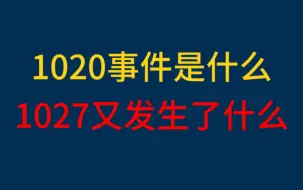 1020事件是什么
1027又发生了什么